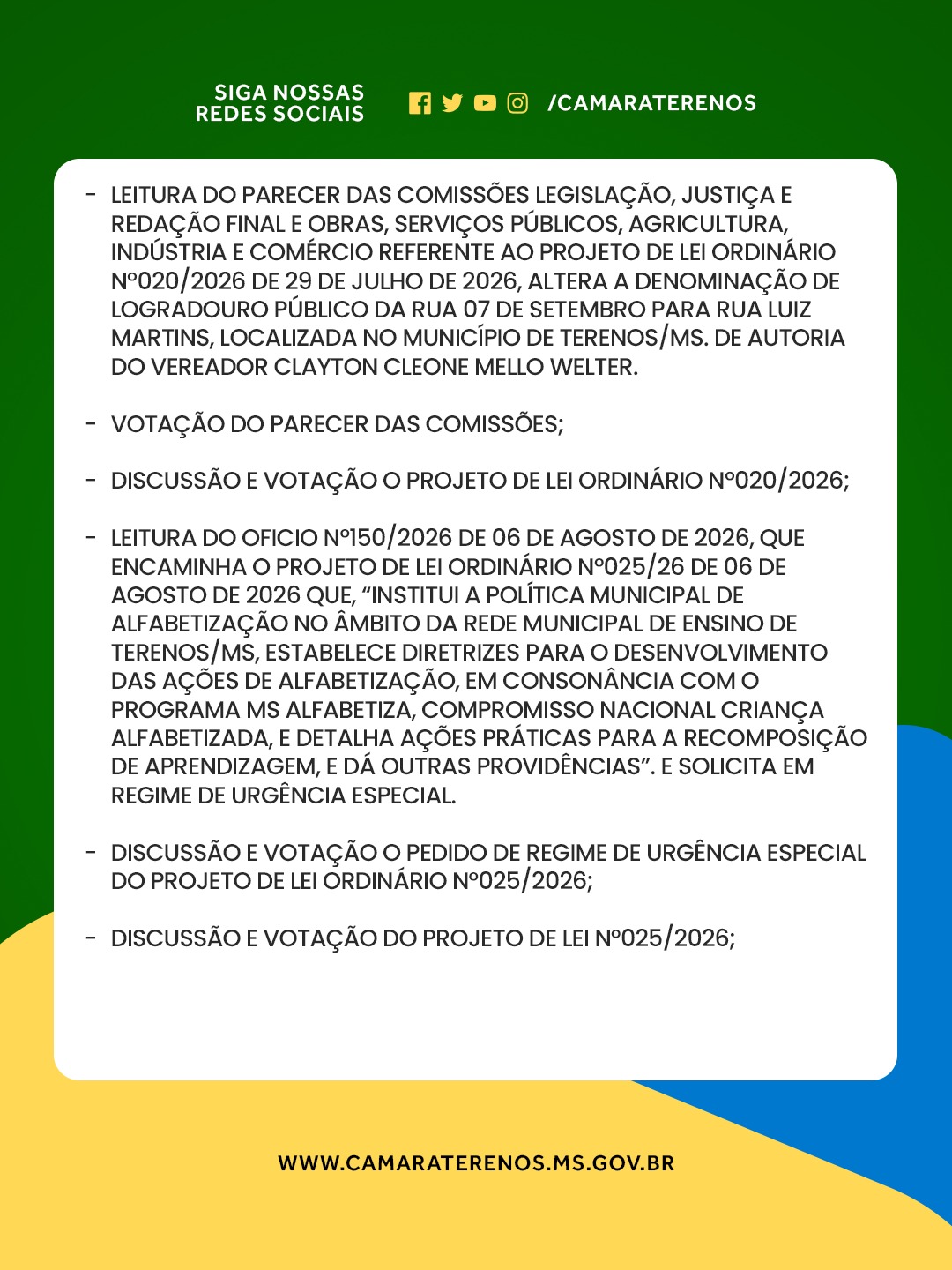 SIGA NOSSAS REDES SOCIAIS

/CAMARATERENOS

- LEITURA DO PARECER DAS COMISSÕES LEGISLAÇÃO, JUSTIÇA E REDAÇÃO FINAL E OBRAS, SERVIÇOS PÚBLICOS, AGRICULTURA, INDÚSTRIA E COMÉRCIO REFERENTE AO PROJETO DE LEI ORDINÁRIO Nº020/2026 DE 29 DE JULHO DE 2026, ALTERA A DENOMINAÇÃO DE LOGRADOURO PÚBLICO DA RUA 07 DE SETEMBRO PARA RUA LUIZ MARTINS, LOCALIZADA NO MUNICÍPIO DE TERENOS/MS. DE AUTORIA DO VEREADOR CLAYTON CLEONE MELLO WELTER.

- VOTAÇÃO DO PARECER DAS COMISSÕES;

- DISCUSSÃO E VOTAÇÃO O PROJETO DE LEI ORDINÁRIO Nº020/2026;

- LEITURA DO OFICIO Nº150/2026 DE 06 DE AGOSTO DE 2026, QUE ENCAMINHA O PROJETO DE LEI ORDINÁRIO Nº025/26 DE 06 DE AGOSTO DE 2026 QUE, “INSTITUI A POLÍTICA MUNICIPAL DE ALFABETIZAÇÃO NO ÂMBITO DA REDE MUNICIPAL DE ENSINO DE TERENOS/MS, ESTABELECE DIRETRIZES PARA O DESENVOLVIMENTO DAS AÇÕES DE ALFABETIZAÇÃO, EM CONSONÂNCIA COM O PROGRAMA MS ALFABETIZA, COMPROMISSO NACIONAL CRIANÇA ALFABETIZADA, E DETALHA AÇÕES PRÁTICAS PARA A RECOMPOSIÇÃO DE APRENDIZAGEM, E DÁ OUTRAS PROVIDÊNCIAS”. E SOLICITA EM REGIME DE URGÊNCIA ESPECIAL.

- DISCUSSÃO E VOTAÇÃO O PEDIDO DE REGIME DE URGÊNCIA ESPECIAL DO PROJETO DE LEI ORDINÁRIO Nº025/2026;

- DISCUSSÃO E VOTAÇÃO DO PROJETO DE LEI Nº025/2026;

WWW.CAMARATERENOS.MS.GOV.BR